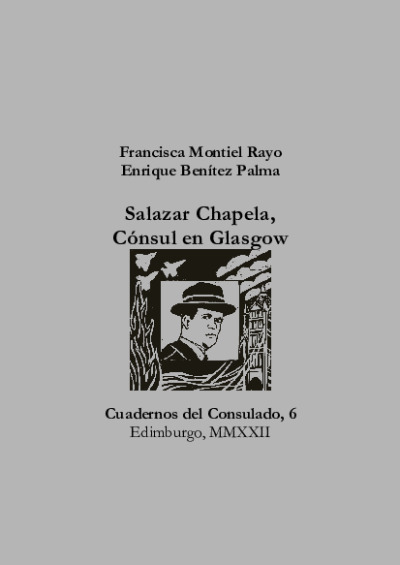 Francisca Montiel Rayo
Enrique Benítez Palma

Salazar Chapela,
Cónsul en Glasgow

Cuadernos del Consulado, 6
Edimburgo, MMXXII